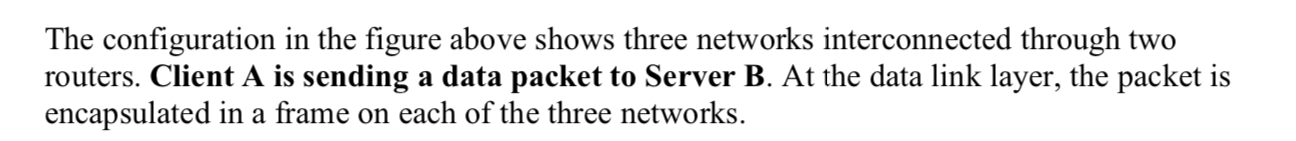 The configuration in the figure above shows three networks interconnected through two routers. Client A is sending a data packet to Server B. At the data link layer, the packet is encapsulated in a frame on each of the three networks.